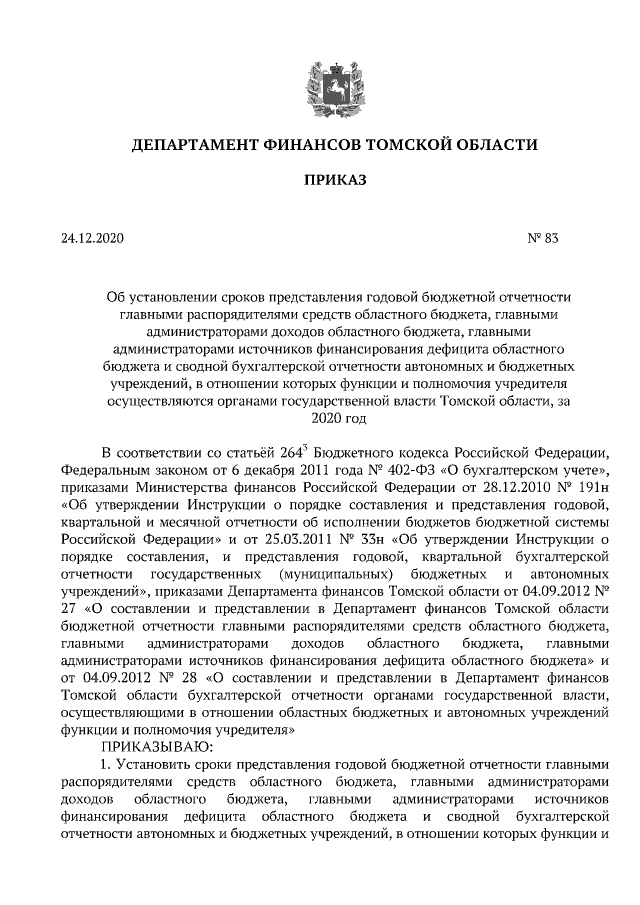 ДЕПАРТАМЕНТ ФИНАНСОВ ТОМСКОЙ ОБЛАСТИ

ПРИКАЗ

24.12.2020

№ 83

Об установлении сроков представления годовой бюджетной отчетности главными распорядителями средств областного бюджета, главными администраторами доходов областного бюджета, главными администраторами источников финансирования дефицита областного бюджета и сводной бухгалтерской отчетности автономных и бюджетных учреждений, в отношении которых функции и полномочия учредителя осуществляются органами государственной власти Томской области, за 2020 год

В соответствии со статьёй $264^3$ Бюджетного кодекса Российской Федерации, Федеральным законом от 6 декабря 2011 года № 402-ФЗ «О бухгалтерском учете», приказами Министерства финансов Российской Федерации от 28.12.2010 № 191н «Об утверждении Инструкции о порядке составления и представления годовой, квартальной и месячной отчетности об исполнении бюджетов бюджетной системы Российской Федерации» и от 25.03.2011 № 33н «Об утверждении Инструкции о порядке составления, и представления годовой, квартальной бухгалтерской отчетности государственных (муниципальных) бюджетных и автономных учреждений», приказами Департамента финансов Томской области от 04.09.2012 № 27 «О составлении и представлении в Департамент финансов Томской области бюджетной отчетности главными распорядителями средств областного бюджета, главными администраторами доходов областного бюджета, главными администраторами источников финансирования дефицита областного бюджета» и от 04.09.2012 № 28 «О составлении и представлении в Департамент финансов Томской области бухгалтерской отчетности органами государственной власти, осуществляющими в отношении областных бюджетных и автономных учреждений функции и полномочия учредителя»

ПРИКАЗЫВАЮ:

1. Установить сроки представления годовой бюджетной отчетности главными распорядителями средств областного бюджета, главными администраторами доходов областного бюджета, главными администраторами источников финансирования дефицита областного бюджета и сводной бухгалтерской отчетности автономных и бюджетных учреждений, в отношении которых функции и